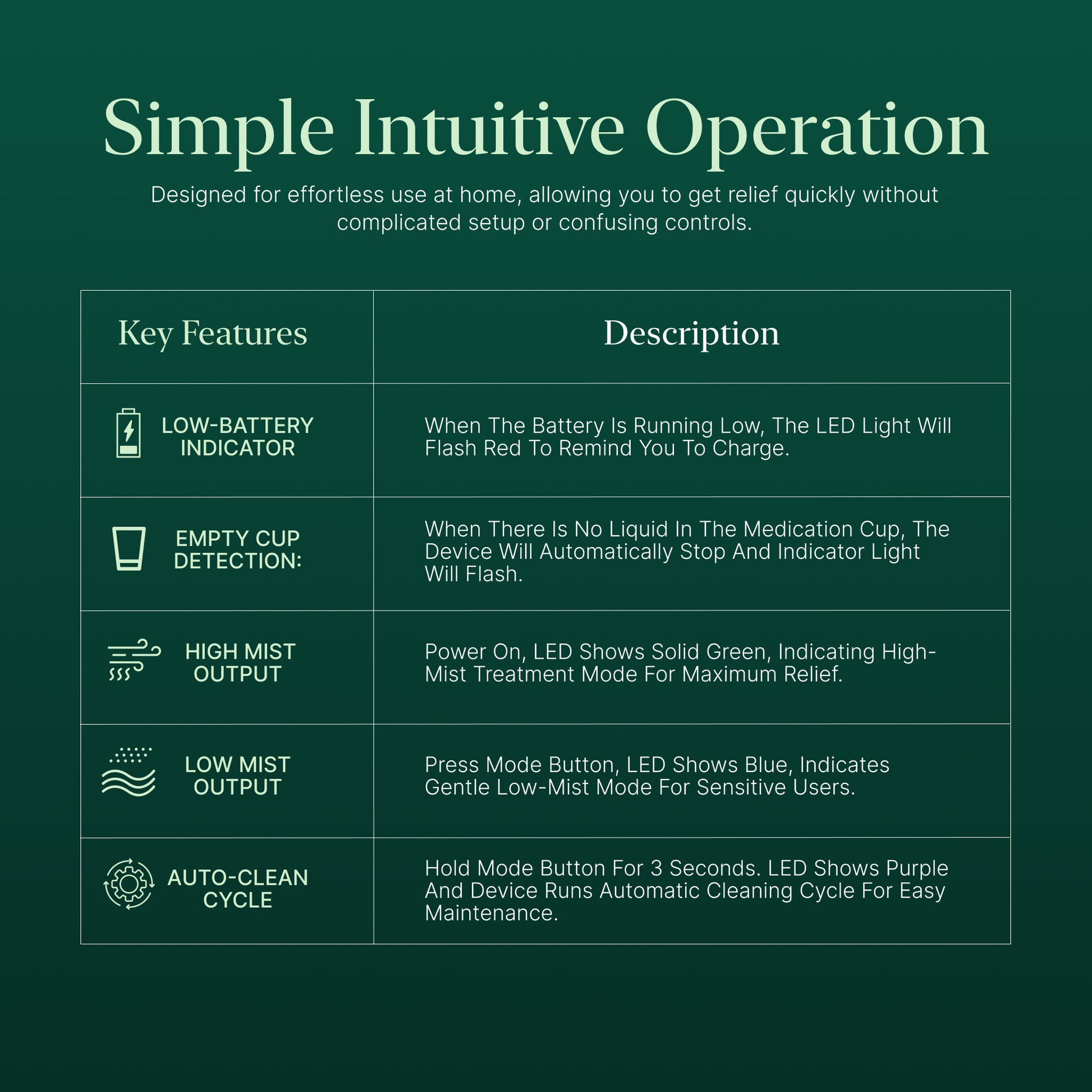 Simple Intuitive Operation

Designed for effortless use at home, allowing you to get relief quickly without complicated setup or confusing controls.

| Key Features | Description |
|---|---|
| LOW-BATTERY INDICATOR | When The Battery Is Running Low, The LED Light Will Flash Red To Remind You To Charge. |
| EMPTY CUP DETECTION: | When There Is No Liquid In The Medication Cup, The Device Will Automatically Stop And Indicator Light Will Flash. |
| HIGH MIST OUTPUT | Power On, LED Shows Solid Green, Indicating High-Mist Treatment Mode For Maximum Relief. |
| LOW MIST OUTPUT | Press Mode Button, LED Shows Blue, Indicates Gentle Low-Mist Mode For Sensitive Users. |
| AUTO-CLEAN CYCLE | Hold Mode Button For 3 Seconds. LED Shows Purple And Device Runs Automatic Cleaning Cycle For Easy Maintenance. |